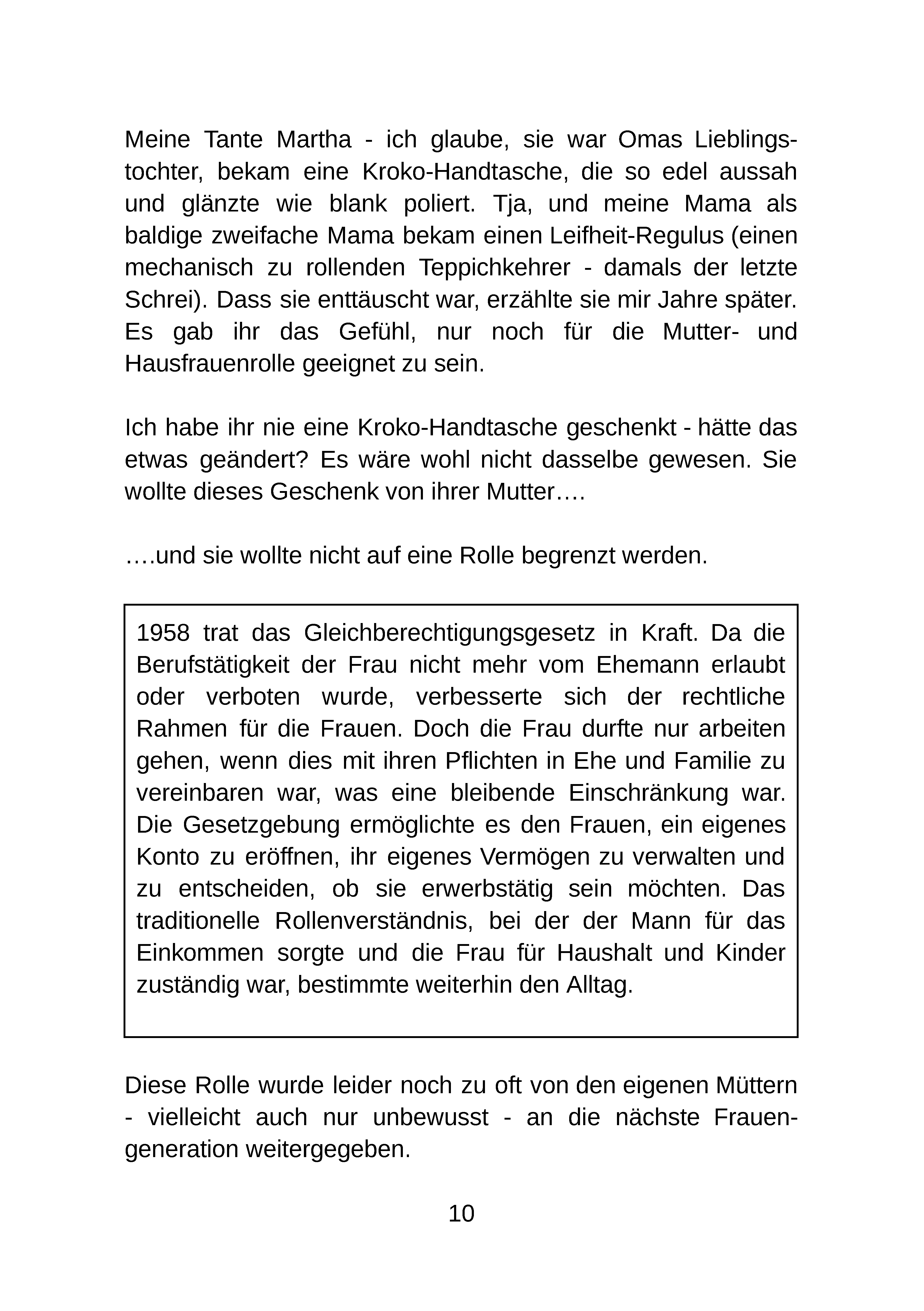 Meine Tante Martha - ich glaube, sie war Omas Lieblingstochter, bekam eine Kroko-Handtasche, die so edel aussah und glänzte wie blank poliert. Tja, und meine Mama als baldige zweifache Mama bekam einen Leifheit-Regulus (einen mechanisch zu rollenden Teppichkehrer - damals der letzte Schrei). Dass sie enttäuscht war, erzählte sie mir Jahre später. Es gab ihr das Gefühl, nur noch für die Mutter- und Hausfrauenrolle geeignet zu sein.

Ich habe ihr nie eine Kroko-Handtasche geschenkt - hätte das etwas geändert? Es wäre wohl nicht dasselbe gewesen. Sie wollte dieses Geschenk von ihrer Mutter….

….und sie wollte nicht auf eine Rolle begrenzt werden.

1958 trat das Gleichberechtigungsgesetz in Kraft. Da die Berufstätigkeit der Frau nicht mehr vom Ehemann erlaubt oder verboten wurde, verbesserte sich der rechtliche Rahmen für die Frauen. Doch die Frau durfte nur arbeiten gehen, wenn dies mit ihren Pflichten in Ehe und Familie zu vereinbaren war, was eine bleibende Einschränkung war. Die Gesetzgebung ermöglichte es den Frauen, ein eigenes Konto zu eröffnen, ihr eigenes Vermögen zu verwalten und zu entscheiden, ob sie erwerbstätig sein möchten. Das traditionelle Rollenverständnis, bei der der Mann für das Einkommen sorgte und die Frau für Haushalt und Kinder zuständig war, bestimmte weiterhin den Alltag.

Diese Rolle wurde leider noch zu oft von den eigenen Müttern - vielleicht auch nur unbewusst - an die nächste Frauengeneration weitergegeben.

10